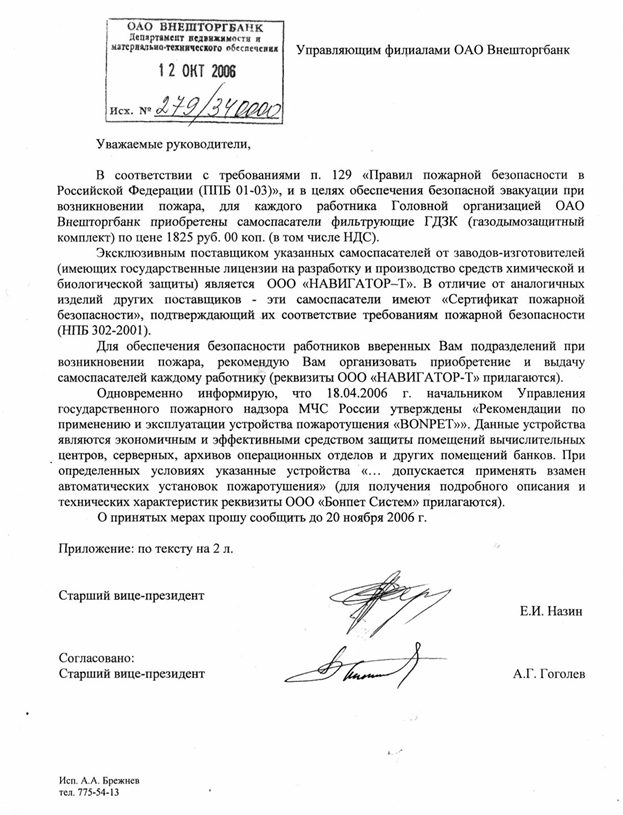 ОАО ВНЕШТОРГБАНК
Департамент недвижимости и материально-технического обеспечения
12 ОКТ 2006
Исх. № 279/340000

Управляющим филиалами ОАО Внешторгбанк

Уважаемые руководители,

В соответствии с требованиями п. 129 «Правил пожарной безопасности в Российской Федерации (ППБ 01-03)», и в целях обеспечения безопасной эвакуации при возникновении пожара, для каждого работника Головной организацией ОАО Внешторгбанк приобретены самоспасатели фильтрующие ГДЗК (газодымозащитный комплект) по цене 1825 руб. 00 коп. (в том числе НДС).

Эксклюзивным поставщиком указанных самоспасателей от заводов-изготовителей (имеющих государственные лицензии на разработку и производство средств химической и биологической защиты) является ООО «НАВИГАТОР–Т». В отличие от аналогичных изделий других поставщиков - эти самоспасатели имеют «Сертификат пожарной безопасности», подтверждающий их соответствие требованиям пожарной безопасности (НПБ 302-2001).

Для обеспечения безопасности работников вверенных Вам подразделений при возникновении пожара, рекомендую Вам организовать приобретение и выдачу самоспасателей каждому работнику (реквизиты ООО «НАВИГАТОР-Т» прилагаются).

Одновременно информирую, что 18.04.2006 г. начальником Управления государственного пожарного надзора МЧС России утверждены «Рекомендации по применению и эксплуатации устройства пожаротушения «BONPET»». Данные устройства являются экономичным и эффективными средством защиты помещений вычислительных центров, серверных, архивов операционных отделов и других помещений банков. При определенных условиях указанные устройства «... допускается применять взамен автоматических установок пожаротушения» (для получения подробного описания и технических характеристик реквизиты ООО «Бонпет Систем» прилагаются).

О принятых мерах прошу сообщить до 20 ноября 2006 г.

Приложение: по тексту на 2 л.

Старший вице-президент Е.И. Назин

Согласовано:
Старший вице-президент А.Г. Гоголев

Исп. А.А. Брежнев
тел. 775-54-13